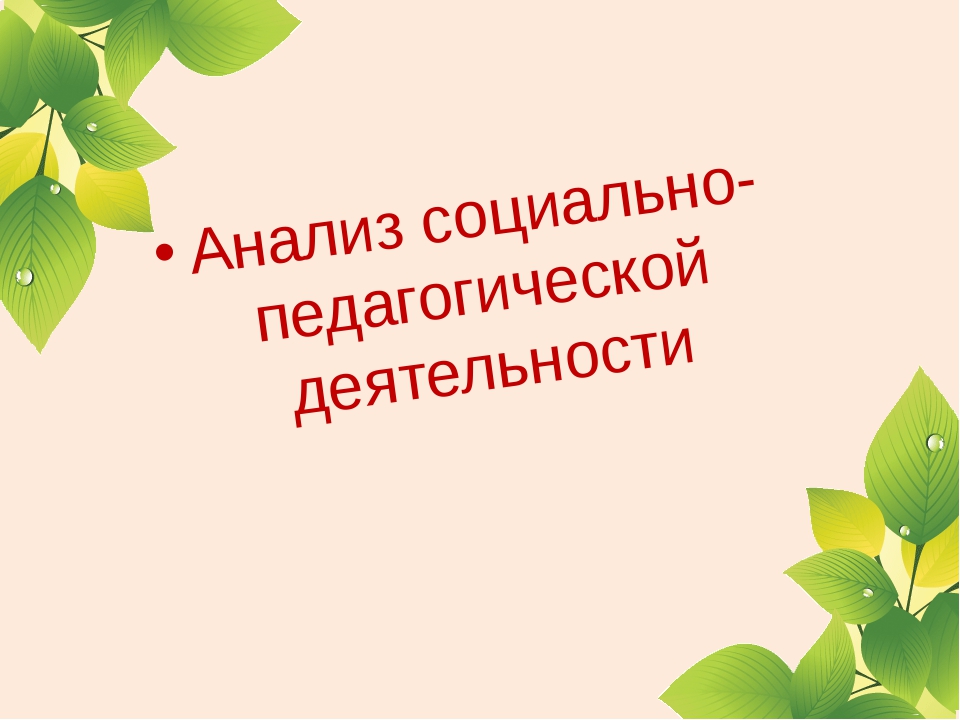 • Анализ социально-педагогической деятельности